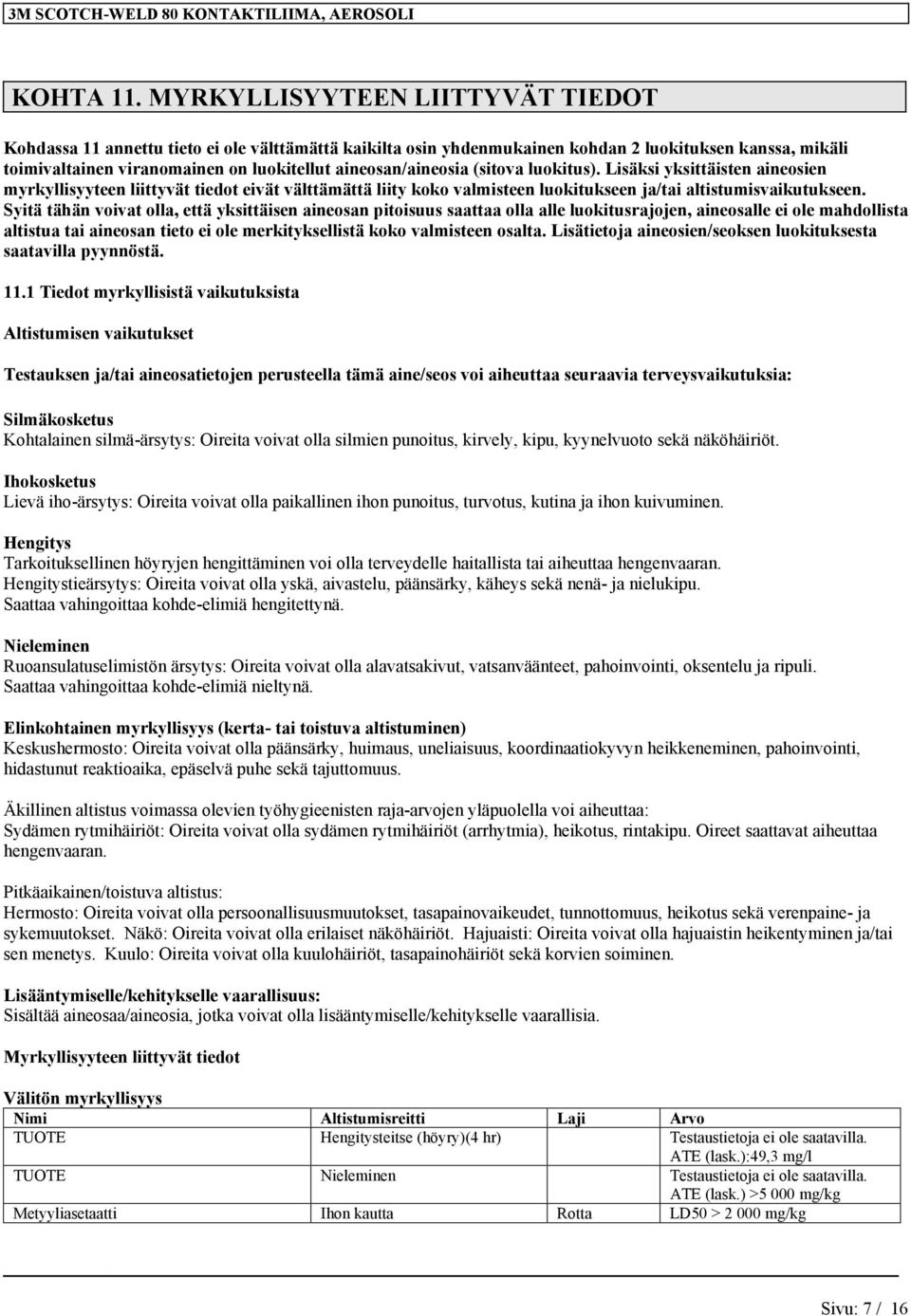 3M SCOTCH-WELD 80 KONTAKTILIIMA, AEROSOLI

KOHTA 11. MYRKYLLISYYTEEN LIITTYVÄT TIEDOT

Kohdassa 11 annettu tieto ei ole välttämättä kaikilta osin yhdenmukainen kohdan 2 luokituksen kanssa, mikäli toimivaltainen viranomainen on luokitellut aineosan/aineosia (sitova luokitus). Lisäksi yksittäisten aineosien myrkyllisyyteen liittyvät tiedot eivät välttämättä liity koko valmisteen luokitukseen ja/tai altistumisvaikutukseen. Syitä tähän voivat olla, että yksittäisen aineosan pitoisuus saattaa olla alle luokitusrajojen, aineosalle ei ole mahdollista altistua tai aineosan tieto ei ole merkityksellistä koko valmisteen osalta. Lisätietoja aineosien/seoksen luokituksesta saatavilla pyynnöstä.

11.1 Tiedot myrkyllisistä vaikutuksista

Altistumisen vaikutukset

Testauksen ja/tai aineosatietojen perusteella tämä aine/seos voi aiheuttaa seuraavia terveysvaikutuksia:

Silmäkosketus
Kohtalainen silmä-ärsytys: Oireita voivat olla silmien punoitus, kirvely, kipu, kyynelvuoto sekä näköhäiriöt.

Ihokosketus
Lievä iho-ärsytys: Oireita voivat olla paikallinen ihon punoitus, turvotus, kutina ja ihon kuivuminen.

Hengitys
Tarkoituksellinen höyryjen hengittäminen voi olla terveydelle haitallista tai aiheuttaa hengenvaaran.
Hengitystieärsytys: Oireita voivat olla yskä, aivastelu, päänsärky, käheys sekä nenä- ja nielukipu.
Saattaa vahingoittaa kohde-elimiä hengitettynä.

Nieleminen
Ruoansulatuselimistön ärsytys: Oireita voivat olla alavatsakivut, vatsanväänteet, pahoinvointi, oksentelu ja ripuli.
Saattaa vahingoittaa kohde-elimiä nieltynä.

Elinkohtainen myrkyllisyys (kerta- tai toistuva altistuminen)
Keskushermosto: Oireita voivat olla päänsärky, huimaus, uneliaisuus, koordinaatiokyvyn heikkeneminen, pahoinvointi, hidastunut reaktioaika, epäselvä puhe sekä tajuttomuus.

Äkillinen altistus voimassa olevien työhygieenisten raja-arvojen yläpuolella voi aiheuttaa:
Sydämen rytmihäiriöt: Oireita voivat olla sydämen rytmihäiriöt (arrhytmia), heikotus, rintakipu. Oireet saattavat aiheuttaa hengenvaaran.

Pitkäaikainen/toistuva altistus:
Hermosto: Oireita voivat olla persoonallisuusmuutokset, tasapainovaikeudet, tunnottomuus, heikotus sekä verenpaine- ja sykemuutokset. Näkö: Oireita voivat olla erilaiset näköhäiriöt. Hajuaisti: Oireita voivat olla hajuaistin heikentyminen ja/tai sen menetys. Kuulo: Oireita voivat olla kuulohäiriöt, tasapainohäiriöt sekä korvien soiminen.

Lisääntymiselle/kehitykselle vaarallisuus:
Sisältää aineosaa/aineosia, jotka voivat olla lisääntymiselle/kehitykselle vaarallisia.

Myrkyllisyyteen liittyvät tiedot

Välitön myrkyllisyys

| Nimi | Altistumisreitti | Laji | Arvo |
|---|---|---|---|
| TUOTE | Hengitysteitse (höyry)(4 hr) | | Testaustietoja ei ole saatavilla. ATE (lask.):49,3 mg/l |
| TUOTE | Nieleminen | | Testaustietoja ei ole saatavilla. ATE (lask.) >5 000 mg/kg |
| Metyyliasetaatti | Ihon kautta | Rotta | LD50 > 2 000 mg/kg |

Sivu: 7 / 16